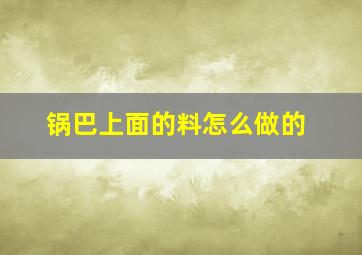 锅巴上面的料怎么做的